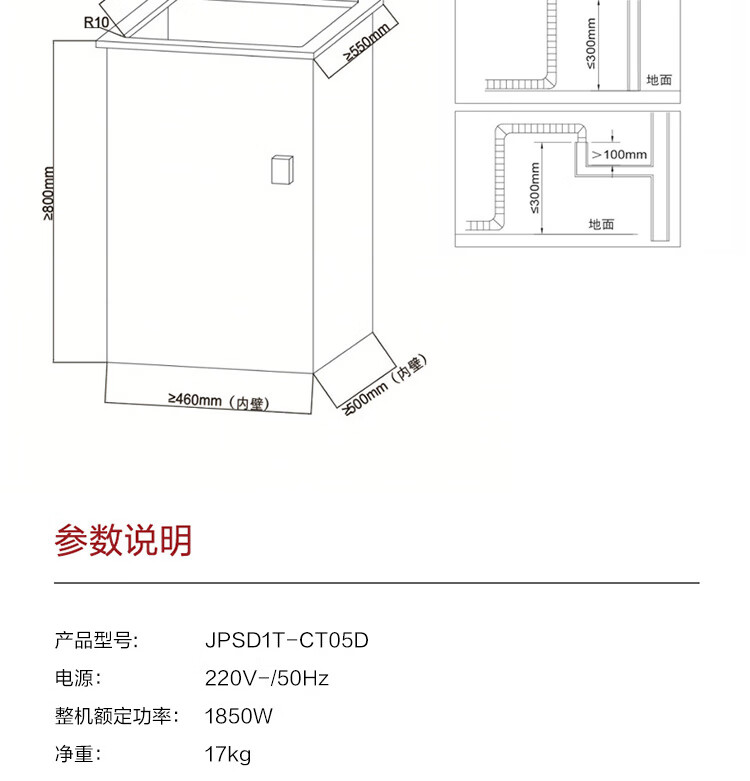 R10
≥550mm
≥800mm
≥460mm（内壁）
≤500mm（内壁）
≤300mm
地面
＞100mm
≤300mm
地面

参数说明

产品型号: JPSD1T-CT05D
电源: 220V~/50Hz
整机额定功率: 1850W
净重: 17kg